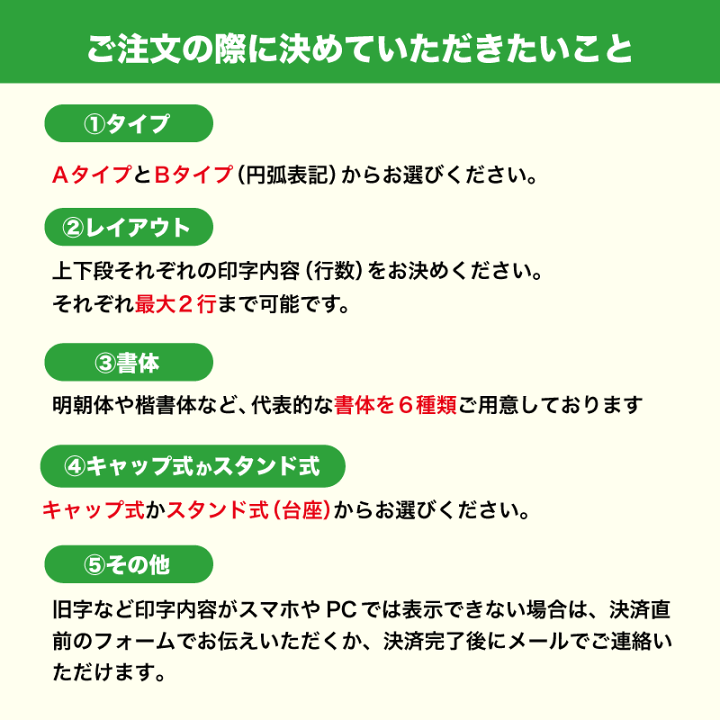 ご注文の際に決めていただきたいこと

①タイプ

AタイプとBタイプ（円弧表記）からお選びください。

②レイアウト

上下段それぞれの印字内容（行数）をお決めください。
それぞれ最大２行まで可能です。

③書体

明朝体や楷書体など、代表的な書体を６種類ご用意しております

④キャップ式かスタンド式

キャップ式かスタンド式（台座）からお選びください。

⑤その他

旧字など印字内容がスマホやPCでは表示できない場合は、決済直前のフォームでお伝えいただくか、決済完了後にメールでご連絡いただけます。